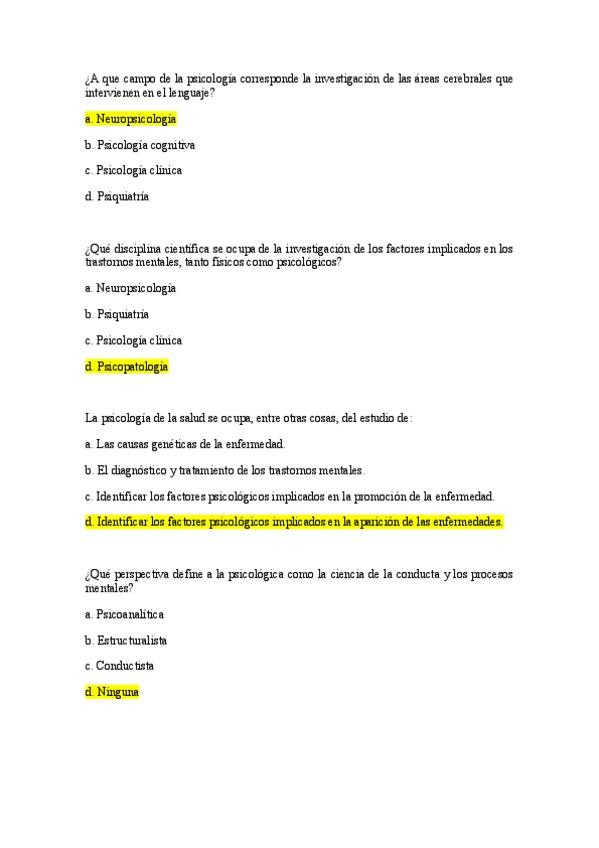 ¿A que campo de la psicología corresponde la investigación de las áreas cerebrales que intervienen en el lenguaje?

a. Neuropsicología

b. Psicología cognitiva

c. Psicología clínica

d. Psiquiatría

¿Qué disciplina científica se ocupa de la investigación de los factores implicados en los trastornos mentales, tanto físicos como psicológicos?

a. Neuropsicología

b. Psiquiatría

c. Psicología clínica

d. Psicopatología

La psicología de la salud se ocupa, entre otras cosas, del estudio de:

a. Las causas genéticas de la enfermedad.

b. El diagnóstico y tratamiento de los trastornos mentales.

c. Identificar los factores psicológicos implicados en la promoción de la enfermedad.

d. Identificar los factores psicológicos implicados en la aparición de las enfermedades.

¿Qué perspectiva define a la psicológica como la ciencia de la conducta y los procesos mentales?

a. Psicoanalítica

b. Estructuralista

c. Conductista

d. Ninguna